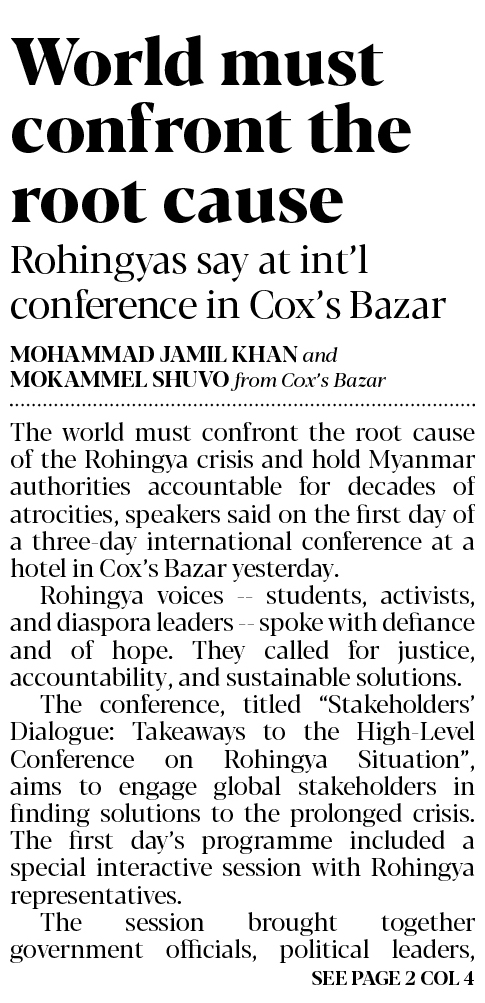 World must confront the root cause

Rohingyas say at int'l conference in Cox's Bazar

MOHAMMAD JAMIL KHAN and MOKAMMEL SHUVO from Cox's Bazar

The world must confront the root cause of the Rohingya crisis and hold Myanmar authorities accountable for decades of atrocities, speakers said on the first day of a three-day international conference at a hotel in Cox's Bazar yesterday.

Rohingya voices -- students, activists, and diaspora leaders -- spoke with defiance and of hope. They called for justice, accountability, and sustainable solutions.

The conference, titled "Stakeholders' Dialogue: Takeaways to the High-Level Conference on Rohingya Situation", aims to engage global stakeholders in finding solutions to the prolonged crisis. The first day's programme included a special interactive session with Rohingya representatives.

The session brought together government officials, political leaders,

SEE PAGE 2 COL 4